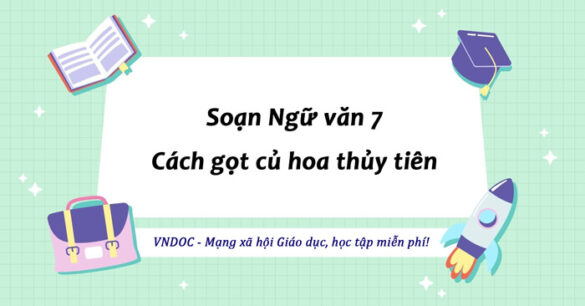 Soạn Ngữ văn 7
Cách gọt củ hoa thủy tiên

VNDOC - Mạng xã hội Giáo dục, học tập miễn phí!